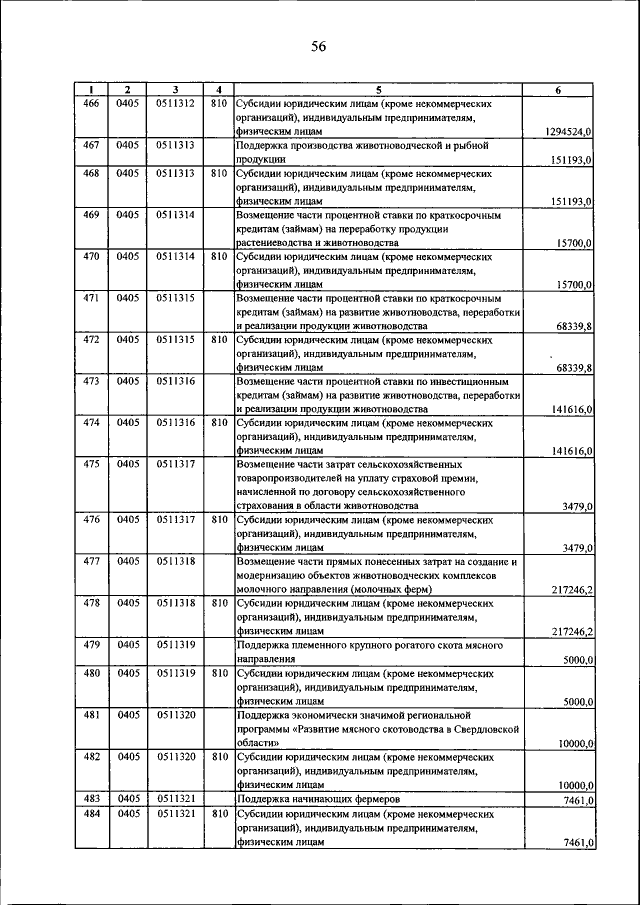 56

| 1 | 2 | 3 | 4 | 5 | 6 |
|---|---|---|---|---|---|
| 466 | 0405 | 0511312 | 810 | Субсидии юридическим лицам (кроме некоммерческих организаций), индивидуальным предпринимателям, физическим лицам | 1294524,0 |
| 467 | 0405 | 0511313 | | Поддержка производства животноводческой и рыбной продукции | 151193,0 |
| 468 | 0405 | 0511313 | 810 | Субсидии юридическим лицам (кроме некоммерческих организаций), индивидуальным предпринимателям, физическим лицам | 151193,0 |
| 469 | 0405 | 0511314 | | Возмещение части процентной ставки по краткосрочным кредитам (займам) на переработку продукции растениеводства и животноводства | 15700,0 |
| 470 | 0405 | 0511314 | 810 | Субсидии юридическим лицам (кроме некоммерческих организаций), индивидуальным предпринимателям, физическим лицам | 15700,0 |
| 471 | 0405 | 0511315 | | Возмещение части процентной ставки по краткосрочным кредитам (займам) на развитие животноводства, переработки и реализации продукции животноводства | 68339,8 |
| 472 | 0405 | 0511315 | 810 | Субсидии юридическим лицам (кроме некоммерческих организаций), индивидуальным предпринимателям, физическим лицам | 68339,8 |
| 473 | 0405 | 0511316 | | Возмещение части процентной ставки по инвестиционным кредитам (займам) на развитие животноводства, переработки и реализации продукции животноводства | 141616,0 |
| 474 | 0405 | 0511316 | 810 | Субсидии юридическим лицам (кроме некоммерческих организаций), индивидуальным предпринимателям, физическим лицам | 141616,0 |
| 475 | 0405 | 0511317 | | Возмещение части затрат сельскохозяйственных товаропроизводителей на уплату страховой премии, начисленной по договору сельскохозяйственного страхования в области животноводства | 3479,0 |
| 476 | 0405 | 0511317 | 810 | Субсидии юридическим лицам (кроме некоммерческих организаций), индивидуальным предпринимателям, физическим лицам | 3479,0 |
| 477 | 0405 | 0511318 | | Возмещение части прямых понесенных затрат на создание и модернизацию объектов животноводческих комплексов молочного направления (молочных ферм) | 217246,2 |
| 478 | 0405 | 0511318 | 810 | Субсидии юридическим лицам (кроме некоммерческих организаций), индивидуальным предпринимателям, физическим лицам | 217246,2 |
| 479 | 0405 | 0511319 | | Поддержка племенного крупного рогатого скота мясного направления | 5000,0 |
| 480 | 0405 | 0511319 | 810 | Субсидии юридическим лицам (кроме некоммерческих организаций), индивидуальным предпринимателям, физическим лицам | 5000,0 |
| 481 | 0405 | 0511320 | | Поддержка экономически значимой региональной программы «Развитие мясного скотоводства в Свердловской области» | 10000,0 |
| 482 | 0405 | 0511320 | 810 | Субсидии юридическим лицам (кроме некоммерческих организаций), индивидуальным предпринимателям, физическим лицам | 10000,0 |
| 483 | 0405 | 0511321 | | Поддержка начинающих фермеров | 7461,0 |
| 484 | 0405 | 0511321 | 810 | Субсидии юридическим лицам (кроме некоммерческих организаций), индивидуальным предпринимателям, физическим лицам | 7461,0 |